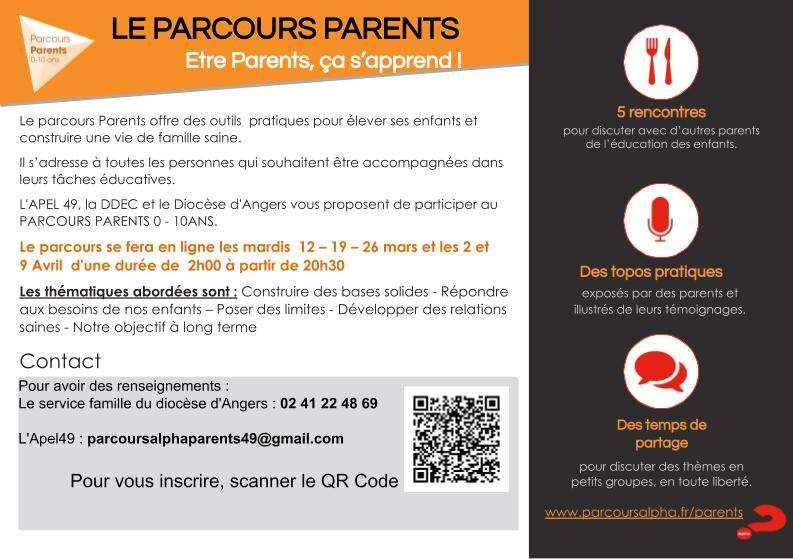 Parcours
Parents
0-10 ans

LE PARCOURS PARENTS

Etre Parents, ça s'apprend !

Le parcours Parents offre des outils pratiques pour élever ses enfants et construire une vie de famille saine.

Il s'adresse à toutes les personnes qui souhaitent être accompagnées dans leurs tâches éducatives.

L'APEL 49, la DDEC et le Diocèse d'Angers vous proposent de participer au PARCOURS PARENTS 0 - 10ANS.

Le parcours se fera en ligne les mardis 12 – 19 – 26 mars et les 2 et 9 Avril d'une durée de 2h00 à partir de 20h30

Les thématiques abordées sont : Construire des bases solides - Répondre aux besoins de nos enfants – Poser des limites - Développer des relations saines - Notre objectif à long terme

Contact

Pour avoir des renseignements :
Le service famille du diocèse d'Angers : 02 41 22 48 69

L'Apel49 : parcoursalphaparents49@gmail.com

Pour vous inscrire, scanner le QR Code

5 rencontres
pour discuter avec d'autres parents de l'éducation des enfants.

Des topos pratiques
exposés par des parents et illustrés de leurs témoignages.

Des temps de partage
pour discuter des thèmes en petits groupes, en toute liberté.

www.parcoursalpha.fr/parents

alpha